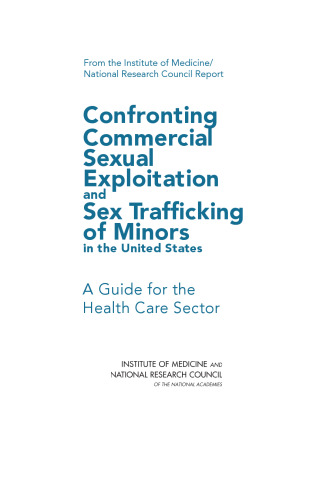 From the Institute of Medicine/
National Research Council Report

Confronting Commercial Sexual Exploitation and Sex Trafficking of Minors in the United States

A Guide for the Health Care Sector

INSTITUTE OF MEDICINE AND
NATIONAL RESEARCH COUNCIL
OF THE NATIONAL ACADEMIES